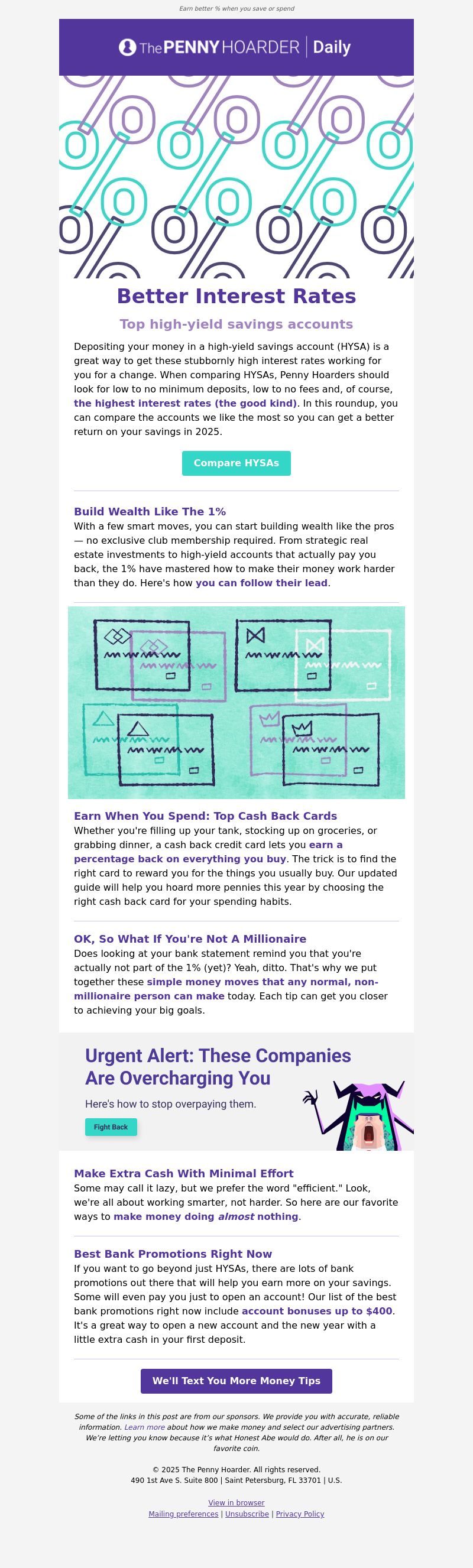 Earn better % when you save or spend

The PENNY HOARDER | Daily

Better Interest Rates

Top high-yield savings accounts

Depositing your money in a high-yield savings account (HYSA) is a great way to get these stubbornly high interest rates working for you for a change. When comparing HYSAs, Penny Hoarders should look for low to no minimum deposits, low to no fees and, of course, the highest interest rates (the good kind). In this roundup, you can compare the accounts we like the most so you can get a better return on your savings in 2025.

Compare HYSAs

Build Wealth Like The 1%
With a few smart moves, you can start building wealth like the pros — no exclusive club membership required. From strategic real estate investments to high-yield accounts that actually pay you back, the 1% have mastered how to make their money work harder than they do. Here's how you can follow their lead.

Earn When You Spend: Top Cash Back Cards
Whether you're filling up your tank, stocking up on groceries, or grabbing dinner, a cash back credit card lets you earn a percentage back on everything you buy. The trick is to find the right card to reward you for the things you usually buy. Our updated guide will help you hoard more pennies this year by choosing the right cash back card for your spending habits.

OK, So What If You're Not A Millionaire
Does looking at your bank statement remind you that you're actually not part of the 1% (yet)? Yeah, ditto. That's why we put together these simple money moves that any normal, non-millionaire person can make today. Each tip can get you closer to achieving your big goals.

Urgent Alert: These Companies Are Overcharging You

Here's how to stop overpaying them.

Fight Back

Make Extra Cash With Minimal Effort
Some may call it lazy, but we prefer the word "efficient." Look, we're all about working smarter, not harder. So here are our favorite ways to make money doing almost nothing.

Best Bank Promotions Right Now
If you want to go beyond just HYSAs, there are lots of bank promotions out there that will help you earn more on your savings. Some will even pay you just to open an account! Our list of the best bank promotions right now include account bonuses up to $400. It's a great way to open a new account and the new year with a little extra cash in your first deposit.

We'll Text You More Money Tips

Some of the links in this post are from our sponsors. We provide you with accurate, reliable information. Learn more about how we make money and select our advertising partners. We're letting you know because it's what Honest Abe would do. After all, he is on our favorite coin.

© 2025 The Penny Hoarder. All rights reserved.
490 1st Ave S. Suite 800 | Saint Petersburg, FL 33701 | U.S.

View in browser
Mailing preferences | Unsubscribe | Privacy Policy